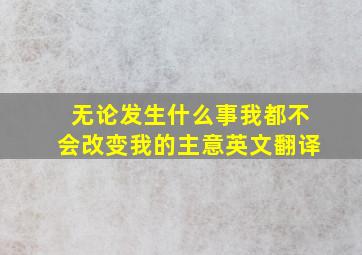 无论发生什么事我都不会改变我的主意英文翻译